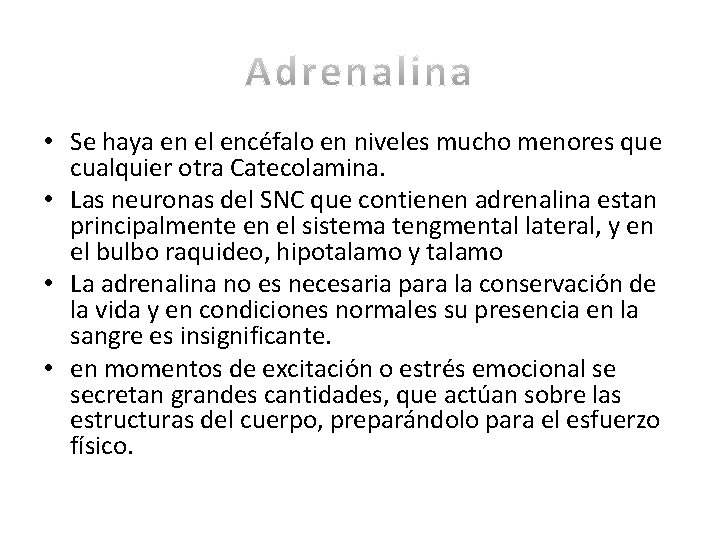 Adrenalina

• Se haya en el encéfalo en niveles mucho menores que cualquier otra Catecolamina.
• Las neuronas del SNC que contienen adrenalina estan principalmente en el sistema tengmental lateral, y en el bulbo raquideo, hipotalamo y talamo
• La adrenalina no es necesaria para la conservación de la vida y en condiciones normales su presencia en la sangre es insignificante.
• en momentos de excitación o estrés emocional se secretan grandes cantidades, que actúan sobre las estructuras del cuerpo, preparándolo para el esfuerzo físico.